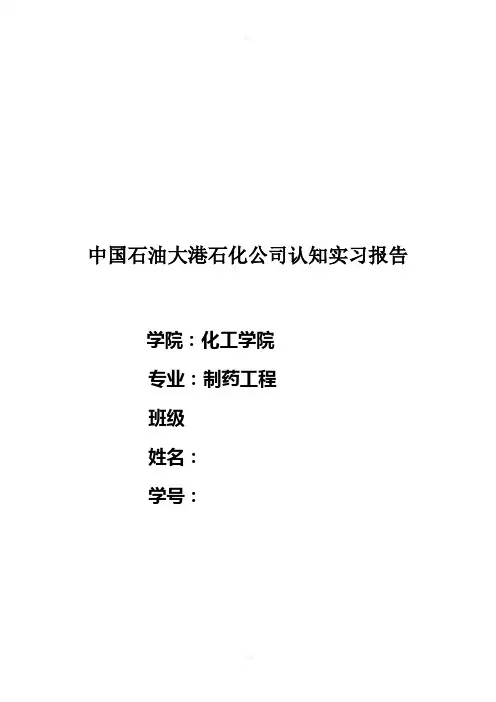 中国石油大港石化公司认知实习报告

学院：化工学院

专业：制药工程

班级

姓名：

学号：